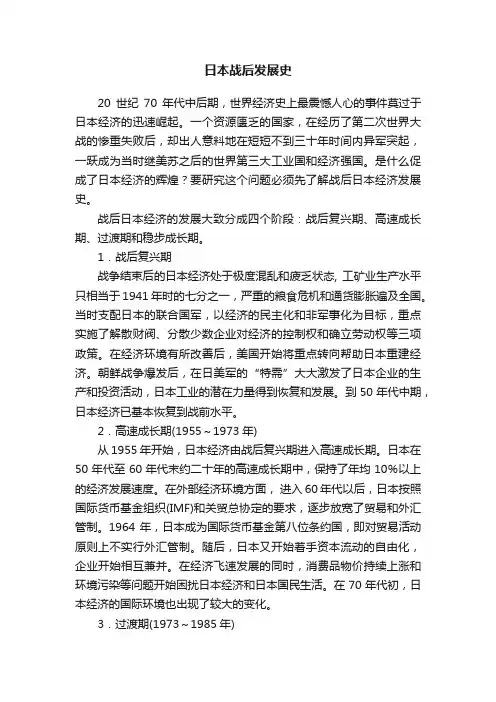 日本战后发展史

20 世纪 70 年代中后期，世界经济史上最震憾人心的事件莫过于日本经济的迅速崛起。一个资源匮乏的国家，在经历了第二次世界大战的惨重失败后，却出人意料地在短短不到三十年时间内异军突起，一跃成为当时继美苏之后的世界第三大工业国和经济强国。是什么促成了日本经济的辉煌？要研究这个问题必须先了解战后日本经济发展史。

战后日本经济的发展大致分成四个阶段：战后复兴期、高速成长期、过渡期和稳步成长期。

1．战后复兴期

战争结束后的日本经济处于极度混乱和疲乏状态，工矿业生产水平只相当于 1941 年时的七分之一，严重的粮食危机和通货膨胀遍及全国。当时支配日本的联合国军，以经济的民主化和非军事化为目标，重点实施了解散财阀、分散少数企业对经济的控制权和确立劳动权等三项政策。在经济环境有所改善后，美国开始将重点转向帮助日本重建经济。朝鲜战争爆发后，在日美军的“特需”大大激发了日本企业的生产和投资活动，日本工业的潜在力量得到恢复和发展。到 50 年代中期，日本经济已基本恢复到战前水平。

2．高速成长期(1955～1973 年)

从 1955 年开始，日本经济由战后复兴期进入高速成长期。日本在 50 年代至 60 年代末约二十年的高速成长期中，保持了年均 10%以上的经济发展速度。在外部经济环境方面，进入 60 年代以后，日本按照国际货币基金组织(IMF)和关贸总协定的要求，逐步放宽了贸易和外汇管制。1964 年，日本成为国际货币基金第八位条约国，即对贸易活动原则上不实行外汇管制。随后，日本又开始着手资本流动的自由化，企业开始相互兼并。在经济飞速发展的同时，消费品物价持续上涨和环境污染等问题开始困扰日本经济和日本国民生活。在 70 年代初，日本经济的国际环境也出现了较大的变化。

3．过渡期(1973～1985 年)